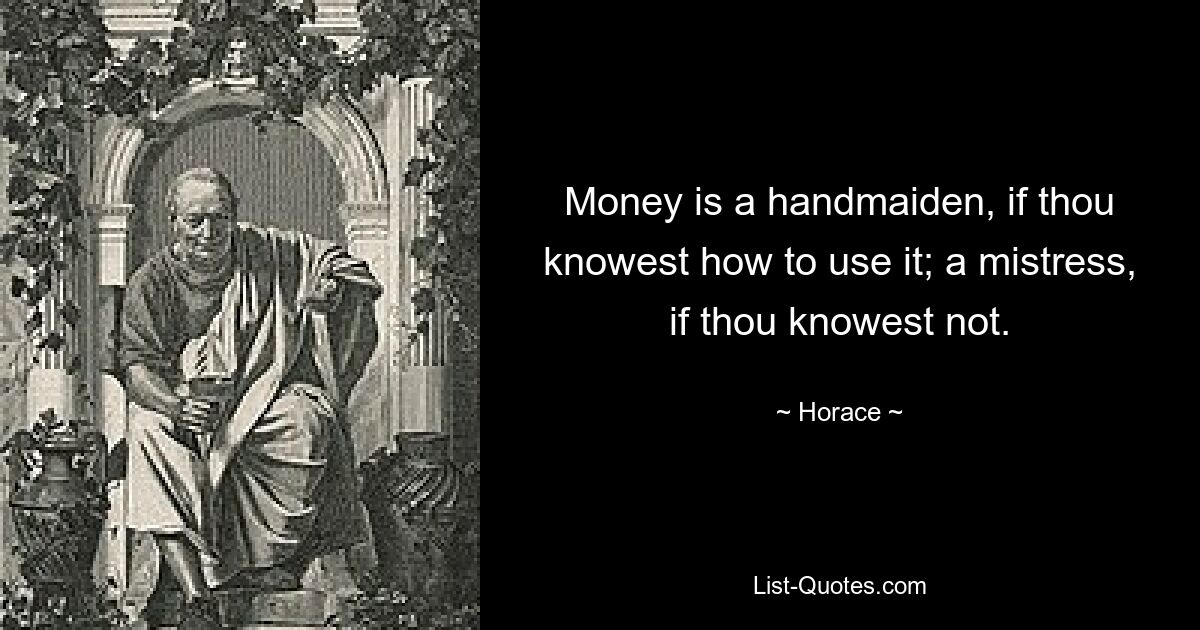 Money is a handmaiden, if thou knowest how to use it; a mistress, if thou knowest not.

~ Horace ~

List-Quotes.com